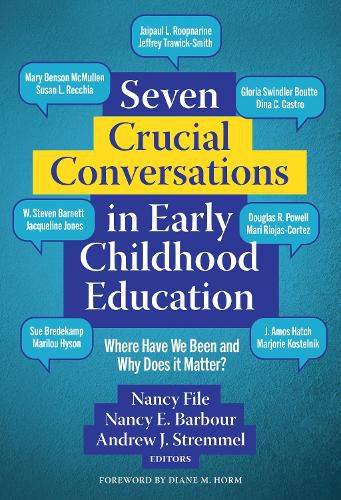 Jaipaul L. Roopnarine
Jeffrey Trawick-Smith

Mary Benson McMullen
Susan L. Recchia

Gloria Swindler Boutte
Dina C. Castro

Seven Crucial Conversations in Early Childhood Education

W. Steven Barnett
Jacqueline Jones

Douglas R. Powell
Mari Riojas-Cortez

Sue Bredekamp
Marilou Hyson

J. Amos Hatch
Marjorie Kostelnik

Where Have We Been and Why Does it Matter?

Nancy File
Nancy E. Barbour
Andrew J. Stremmel
EDITORS

FOREWORD BY DIANE M. HORM